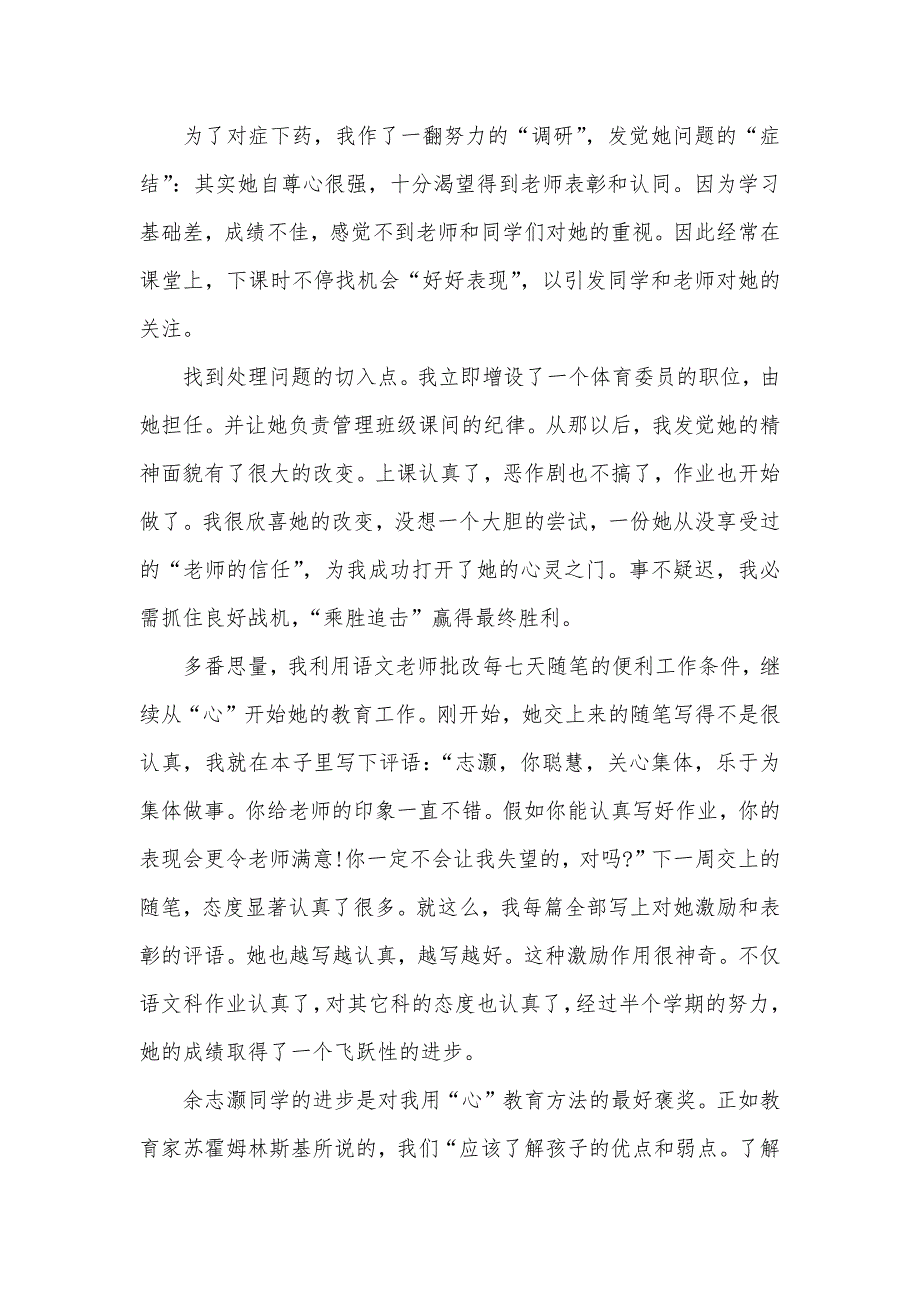 为了对症下药，我作了一翻努力的“调研”，发觉她问题的“症结”：其实她自尊心很强，十分渴望得到老师表彰和认同。因为学习基础差，成绩不佳，感觉不到老师和同学们对她的重视。因此经常在课堂上，下课时不停找机会“好好表现”，以引发同学和老师对她的关注。

找到处理问题的切入点。我立即增设了一个体育委员的职位，由她担任。并让她负责管理班级课间的纪律。从那以后，我发觉她的精神面貌有了很大的改变。上课认真了，恶作剧也不搞了，作业也开始做了。我很欣喜她的改变，没想一个大胆的尝试，一份她从没享受过的“老师的信任”，为我成功打开了她的心灵之门。事不疑迟，我必需抓住良好战机，“乘胜追击”赢得最终胜利。

多番思量，我利用语文老师批改每七天随笔的便利工作条件，继续从“心”开始她的教育工作。刚开始，她交上来的随笔写得不是很认真，我就在本子里写下评语：“志灏，你聪慧，关心集体，乐于为集体做事。你给老师的印象一直不错。假如你能认真写好作业，你的表现会更令老师满意!你一定不会让我失望的，对吗?”下一周交上的随笔，态度显著认真了很多。就这么，我每篇全部写上对她激励和表彰的评语。她也越写越认真，越写越好。这种激励作用很神奇。不仅语文科作业认真了，对其它科的态度也认真了，经过半个学期的努力，她的成绩取得了一个飞跃性的进步。

余志灏同学的进步是对我用“心”教育方法的最好褒奖。正如教育家苏霍姆林斯基所说的，我们“应该了解孩子的优点和弱点。了解